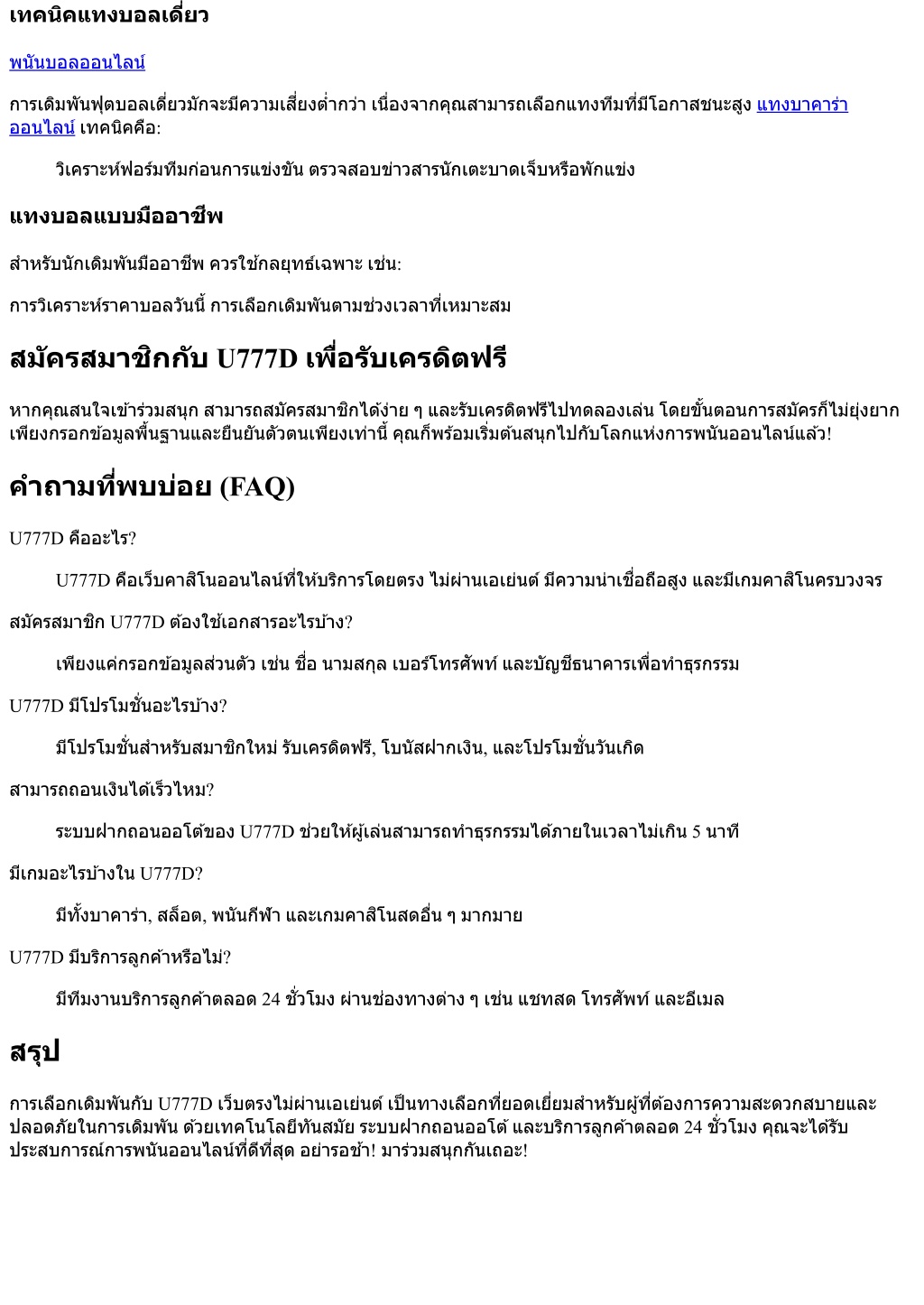 เทคนิคแทงบอลเดี่ยว

พนันบอลออนไลน์

การเดิมพันฟุตบอลเดี่ยวมักจะมีความเสี่ยงต่ำกว่า เนื่องจากคุณสามารถเลือกแทงทีมที่มีโอกาสชนะสูง แทงบาคาร่าออนไลน์ เทคนิคคือ:

วิเคราะห์ฟอร์มทีมก่อนการแข่งขัน ตรวจสอบข่าวสารนักเตะบาดเจ็บหรือพักแข่ง

แทงบอลแบบมืออาชีพ

สำหรับนักเดิมพันมืออาชีพ ควรใช้กลยุทธ์เฉพาะ เช่น:

การวิเคราะห์ราคาบอลวันนี้ การเลือกเดิมพันตามช่วงเวลาที่เหมาะสม

สมัครสมาชิกกับ U777D เพื่อรับเครดิตฟรี

หากคุณสนใจเข้าร่วมสนุก สามารถสมัครสมาชิกได้ง่าย ๆ และรับเครดิตฟรีไปทดลองเล่น โดยขั้นตอนการสมัครก็ไม่ยุ่งยาก เพียงกรอกข้อมูลพื้นฐานและยืนยันตัวตนเพียงเท่านี้ คุณก็พร้อมเริ่มต้นสนุกไปกับโลกแห่งการพนันออนไลน์แล้ว!

คำถามที่พบบ่อย (FAQ)

U777D คืออะไร?

U777D คือเว็บคาสิโนออนไลน์ที่ให้บริการโดยตรง ไม่ผ่านเอเย่นต์ มีความน่าเชื่อถือสูง และมีเกมคาสิโนครบวงจร

สมัครสมาชิก U777D ต้องใช้เอกสารอะไรบ้าง?

เพียงแค่กรอกข้อมูลส่วนตัว เช่น ชื่อ นามสกุล เบอร์โทรศัพท์ และบัญชีธนาคารเพื่อทำธุรกรรม

U777D มีโปรโมชั่นอะไรบ้าง?

มีโปรโมชั่นสำหรับสมาชิกใหม่ รับเครดิตฟรี, โบนัสฝากเงิน, และโปรโมชั่นวันเกิด

สามารถถอนเงินได้เร็วไหม?

ระบบฝากถอนออโต้ของ U777D ช่วยให้ผู้เล่นสามารถทำธุรกรรมได้ภายในเวลาไม่เกิน 5 นาที

มีเกมอะไรบ้างใน U777D?

มีทั้งบาคาร่า, สล็อต, พนันกีฬา และเกมคาสิโนสดอื่น ๆ มากมาย

U777D มีบริการลูกค้าหรือไม่?

มีทีมงานบริการลูกค้าตลอด 24 ชั่วโมง ผ่านช่องทางต่าง ๆ เช่น แชทสด โทรศัพท์ และอีเมล

สรุป

การเลือกเดิมพันกับ U777D เว็บตรงไม่ผ่านเอเย่นต์ เป็นทางเลือกที่ยอดเยี่ยมสำหรับผู้ที่ต้องการความสะดวกสบายและปลอดภัยในการเดิมพัน ด้วยเทคโนโลยีทันสมัย ระบบฝากถอนออโต้ และบริการลูกค้าตลอด 24 ชั่วโมง คุณจะได้รับประสบการณ์การพนันออนไลน์ที่ดีที่สุด อย่ารอช้า! มาร่วมสนุกกันเถอะ!